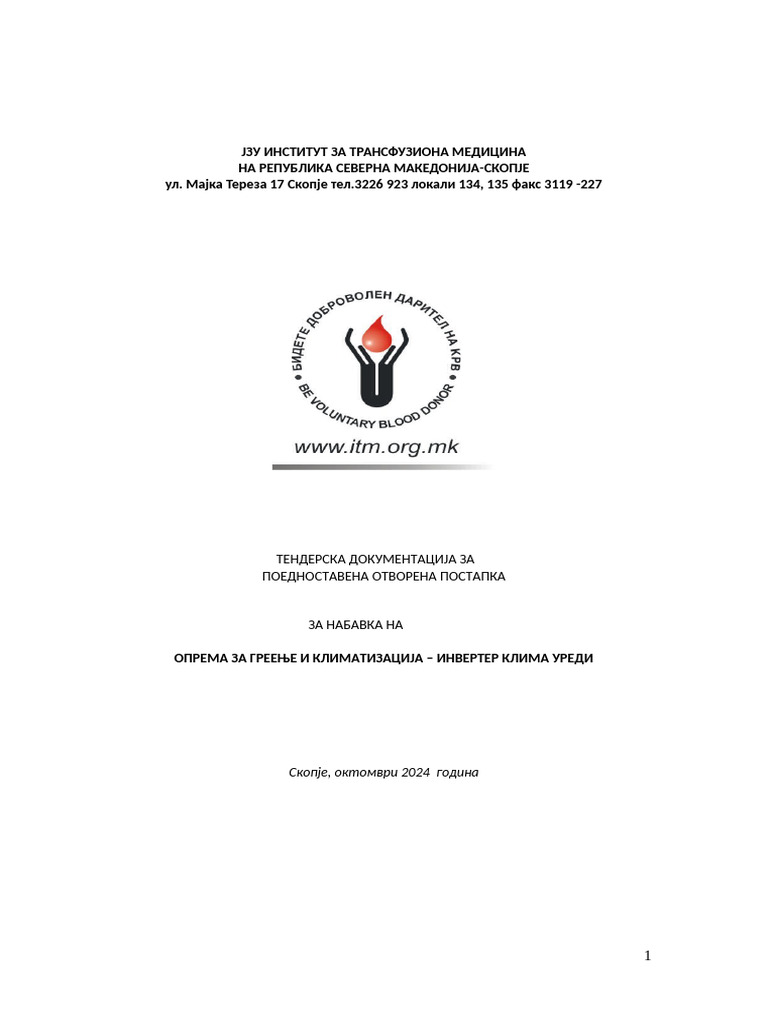 ЈЗУ ИНСТИТУТ ЗА ТРАНСФУЗИОНА МЕДИЦИНА
НА РЕПУБЛИКА СЕВЕРНА МАКЕДОНИЈА-СКОПЈЕ
ул. Мајка Тереза 17 Скопје тел.3226 923 локали 134, 135 факс 3119 -227

БИДЕТЕ ДОБРОВОЛЕН ДАРИТЕЛ НА КРВ
BE VOLUNTARY BLOOD DONOR
www.itm.org.mk

ТЕНДЕРСКА ДОКУМЕНТАЦИЈА ЗА
ПОЕДНОСТАВЕНА ОТВОРЕНА ПОСТАПКА

ЗА НАБАВКА НА

ОПРЕМА ЗА ГРЕЕЊЕ И КЛИМАТИЗАЦИЈА – ИНВЕРТЕР КЛИМА УРЕДИ

Скопје, октомври 2024 година

1